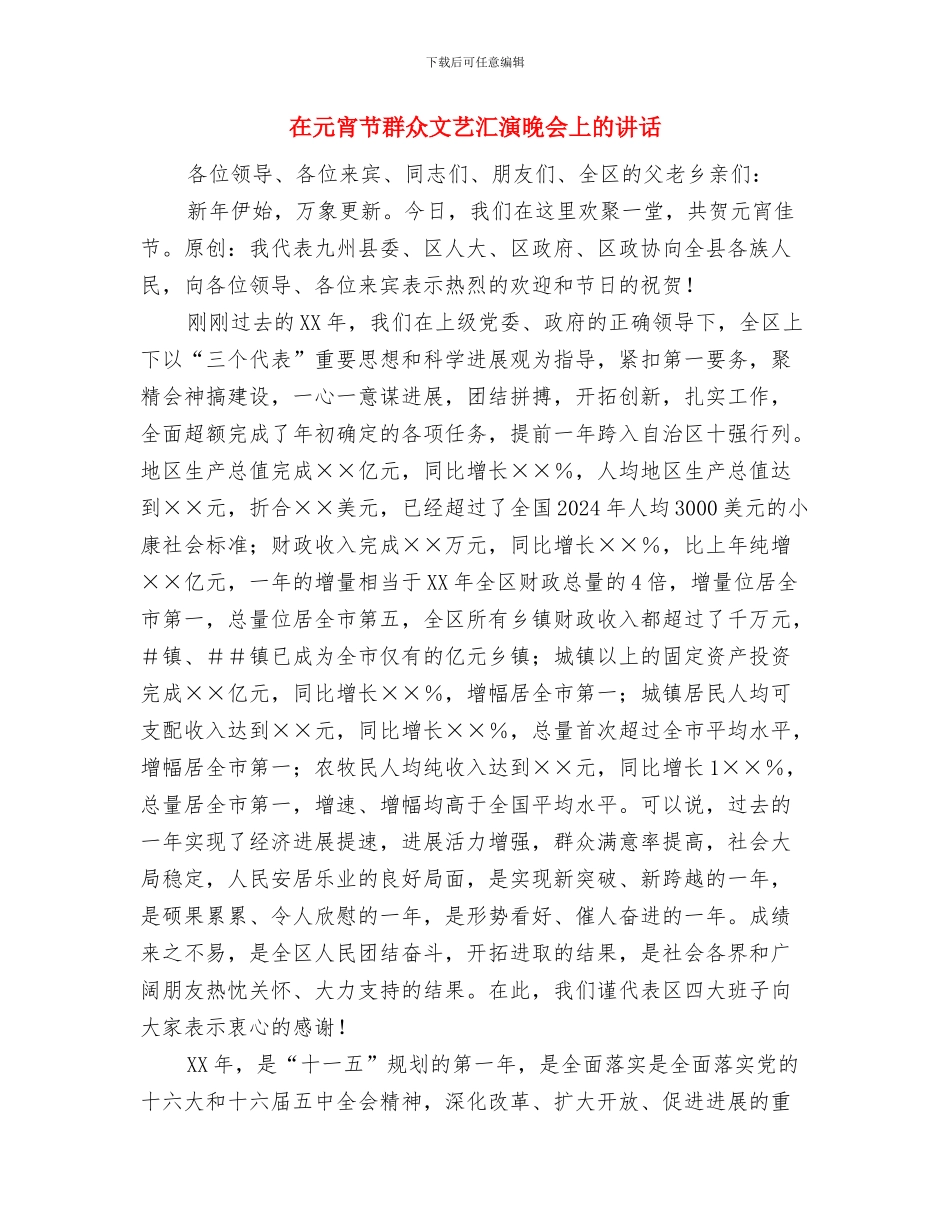 下载后可任意编辑

在元宵节群众文艺汇演晚会上的讲话

各位领导、各位来宾、同志们、朋友们、全区的父老乡亲们：

新年伊始，万象更新。今日，我们在这里欢聚一堂，共贺元宵佳节。原创：我代表九州县委、区人大、区政府、区政协向全县各族人民，向各位领导、各位来宾表示热烈的欢迎和节日的祝贺！

刚刚过去的XX年，我们在上级党委、政府的正确领导下，全区上下以“三个代表”重要思想和科学进展观为指导，紧扣第一要务，聚精会神搞建设，一心一意谋进展，团结拼搏，开拓创新，扎实工作，全面超额完成了年初确定的各项任务，提前一年跨入自治区十强行列。地区生产总值完成××亿元，同比增长××%，人均地区生产总值达到××元，折合××美元，已经超过了全国2024年人均3000美元的小康社会标准；财政收入完成××万元，同比增长××%，比上年纯增××亿元，一年的增量相当于XX年全区财政总量的4倍，增量位居全市第一，总量位居全市第五，全区所有乡镇财政收入都超过了千万元，#镇、##镇已成为全市仅有的亿元乡镇；城镇以上的固定资产投资完成××亿元，同比增长××%，增幅居全市第一；城镇居民人均可支配收入达到××元，同比增长××%，总量首次超过全市平均水平，增幅居全市第一；农牧民人均纯收入达到××元，同比增长1××%，总量居全市第一，增速、增幅均高于全国平均水平。可以说，过去的一年实现了经济进展提速，进展活力增强，群众满意率提高，社会大局稳定，人民安居乐业的良好局面，是实现新突破、新跨越的一年，是硕果累累、令人欣慰的一年，是形势看好、催人奋进的一年。成绩来之不易，是全区人民团结奋斗，开拓进取的结果，是社会各界和广阔朋友热忱关怀、大力支持的结果。在此，我们谨代表区四大班子向大家表示衷心的感谢！

XX年，是“十一五”规划的第一年，是全面落实是全面落实党的十六大和十六届五中全会精神，深化改革、扩大开放、促进进展的重